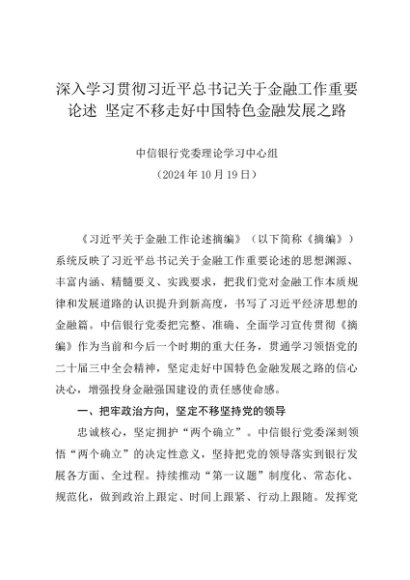 深入学习贯彻习近平总书记关于金融工作重要论述 坚定不移走好中国特色金融发展之路

中信银行党委理论学习中心组
（2024年10月19日）

《习近平关于金融工作论述摘编》（以下简称《摘编》）系统反映了习近平总书记关于金融工作重要论述的思想渊源、丰富内涵、精髓要义、实践要求，把我们党对金融工作本质规律和发展道路的认识提升到新高度，书写了习近平经济思想的金融篇。中信银行党委把完整、准确、全面学习宣传贯彻《摘编》作为当前和今后一个时期的重大任务，贯通学习领悟党的二十届三中全会精神，坚定走好中国特色金融发展之路的信心决心，增强投身金融强国建设的责任感使命感。

一、把牢政治方向，坚定不移坚持党的领导

忠诚核心，坚定拥护“两个确立”。中信银行党委深刻领悟“两个确立”的决定性意义，坚持把党的领导落实到银行发展各方面、全过程。持续推动“第一议题”制度化、常态化、规范化，做到政治上跟定、时间上跟紧、行动上跟随。发挥党